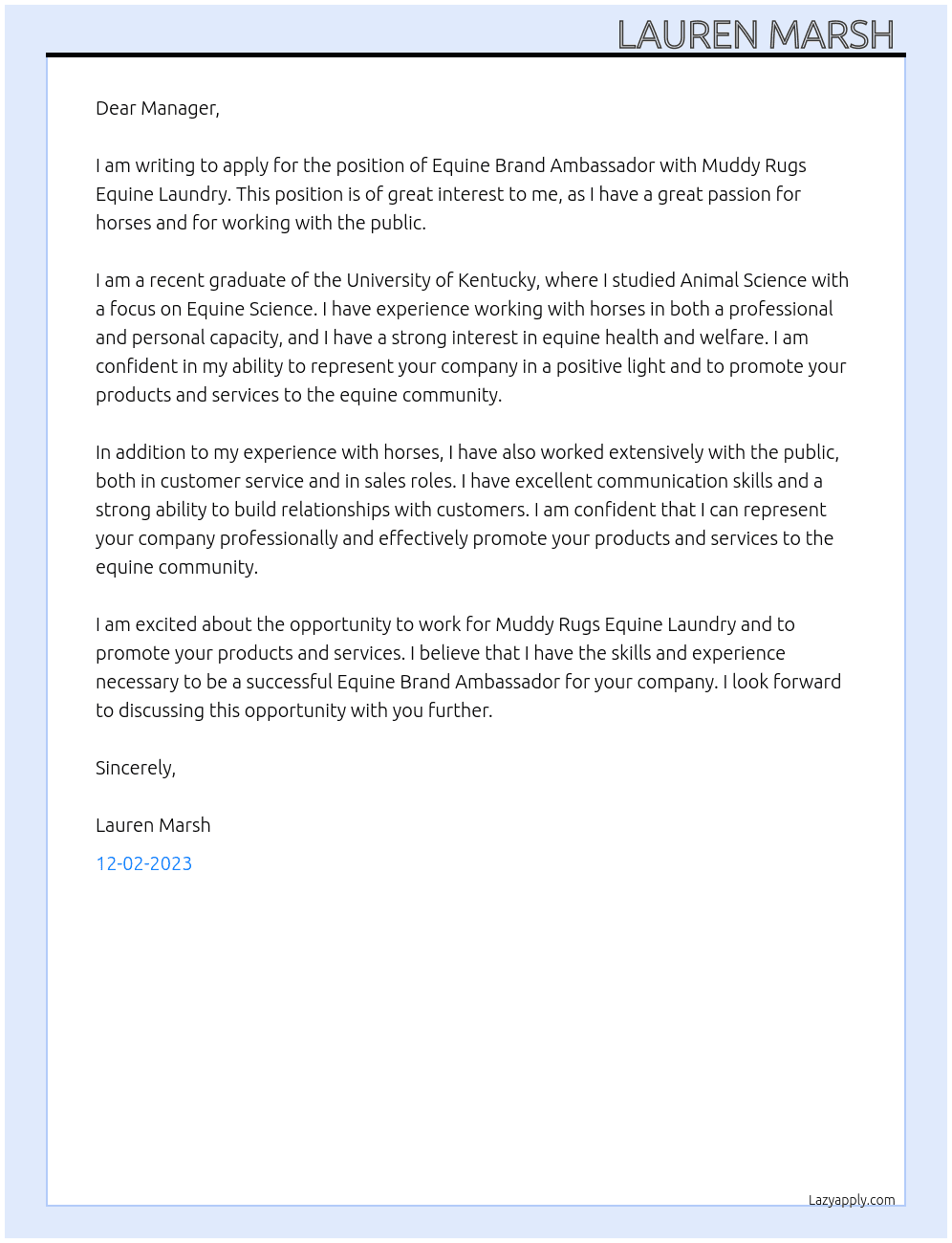 LAUREN MARSH

Dear Manager,

I am writing to apply for the position of Equine Brand Ambassador with Muddy Rugs Equine Laundry. This position is of great interest to me, as I have a great passion for horses and for working with the public.

I am a recent graduate of the University of Kentucky, where I studied Animal Science with a focus on Equine Science. I have experience working with horses in both a professional and personal capacity, and I have a strong interest in equine health and welfare. I am confident in my ability to represent your company in a positive light and to promote your products and services to the equine community.

In addition to my experience with horses, I have also worked extensively with the public, both in customer service and in sales roles. I have excellent communication skills and a strong ability to build relationships with customers. I am confident that I can represent your company professionally and effectively promote your products and services to the equine community.

I am excited about the opportunity to work for Muddy Rugs Equine Laundry and to promote your products and services. I believe that I have the skills and experience necessary to be a successful Equine Brand Ambassador for your company. I look forward to discussing this opportunity with you further.

Sincerely,

Lauren Marsh

12-02-2023

Lazyapply.com